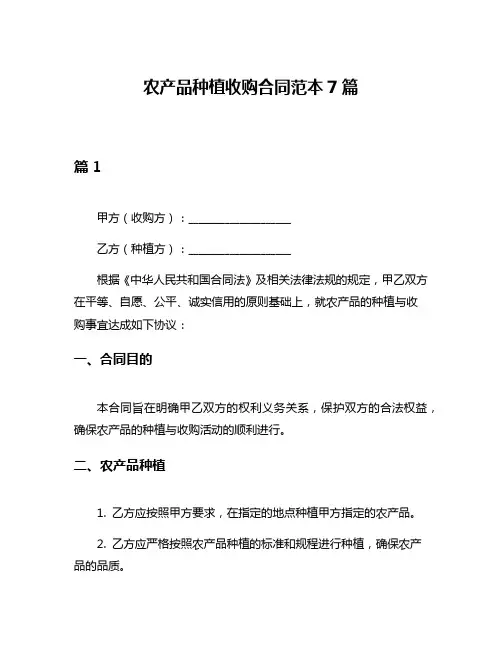 农产品种植收购合同范本 7 篇

篇 1

甲方（收购方）：__________________

乙方（种植方）：__________________

根据《中华人民共和国合同法》及相关法律法规的规定，甲乙双方在平等、自愿、公平、诚实信用的原则基础上，就农产品的种植与收购事宜达成如下协议：

一、合同目的

本合同旨在明确甲乙双方的权利义务关系，保护双方的合法权益，确保农产品的种植与收购活动的顺利进行。

二、农产品种植

1. 乙方应按照甲方要求，在指定的地点种植甲方指定的农产品。

2. 乙方应严格按照农产品种植的标准和规程进行种植，确保农产品的品质。